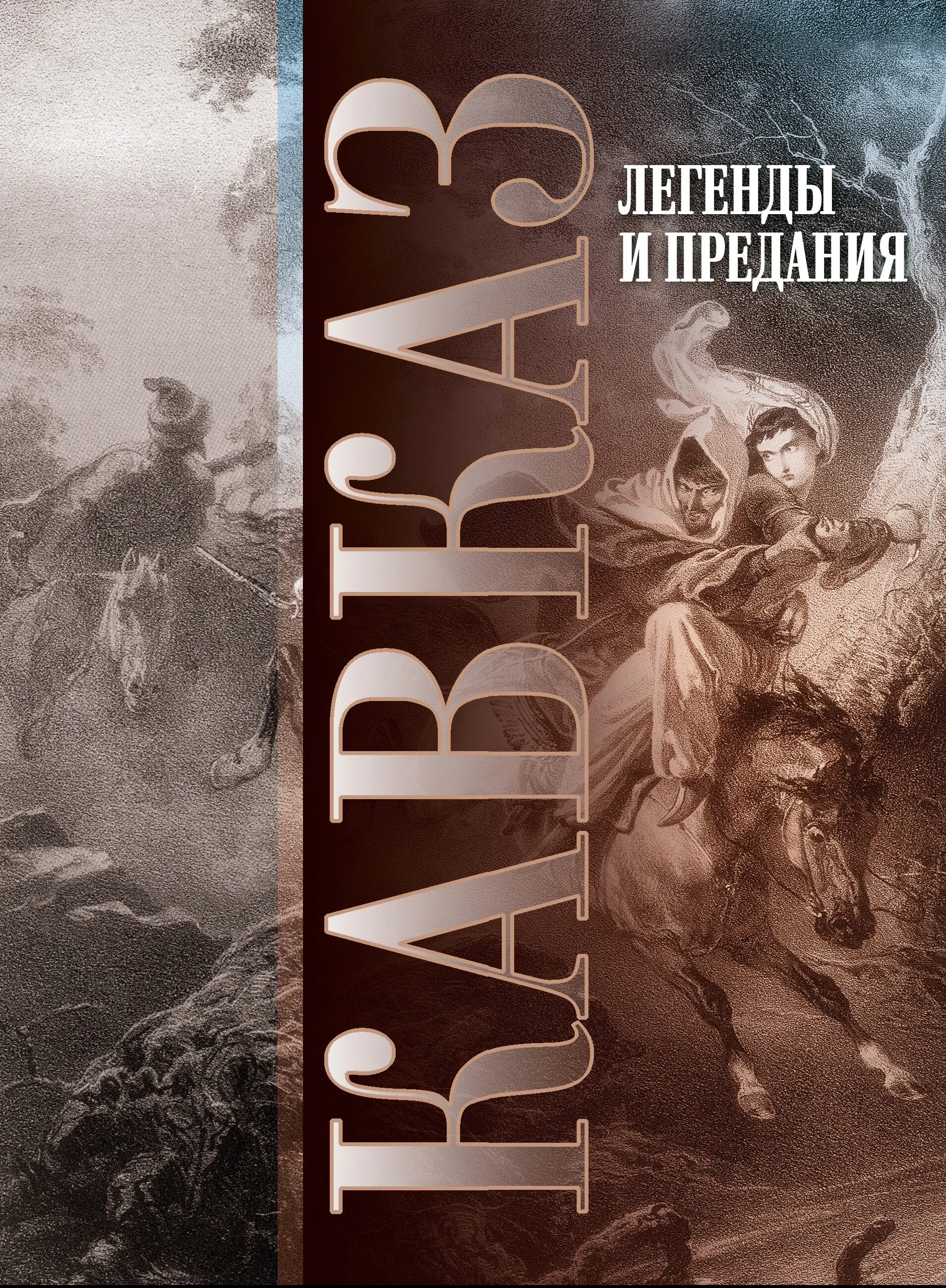 КАВКАЗ

ЛЕГЕНДЫ И ПРЕДАНИЯ